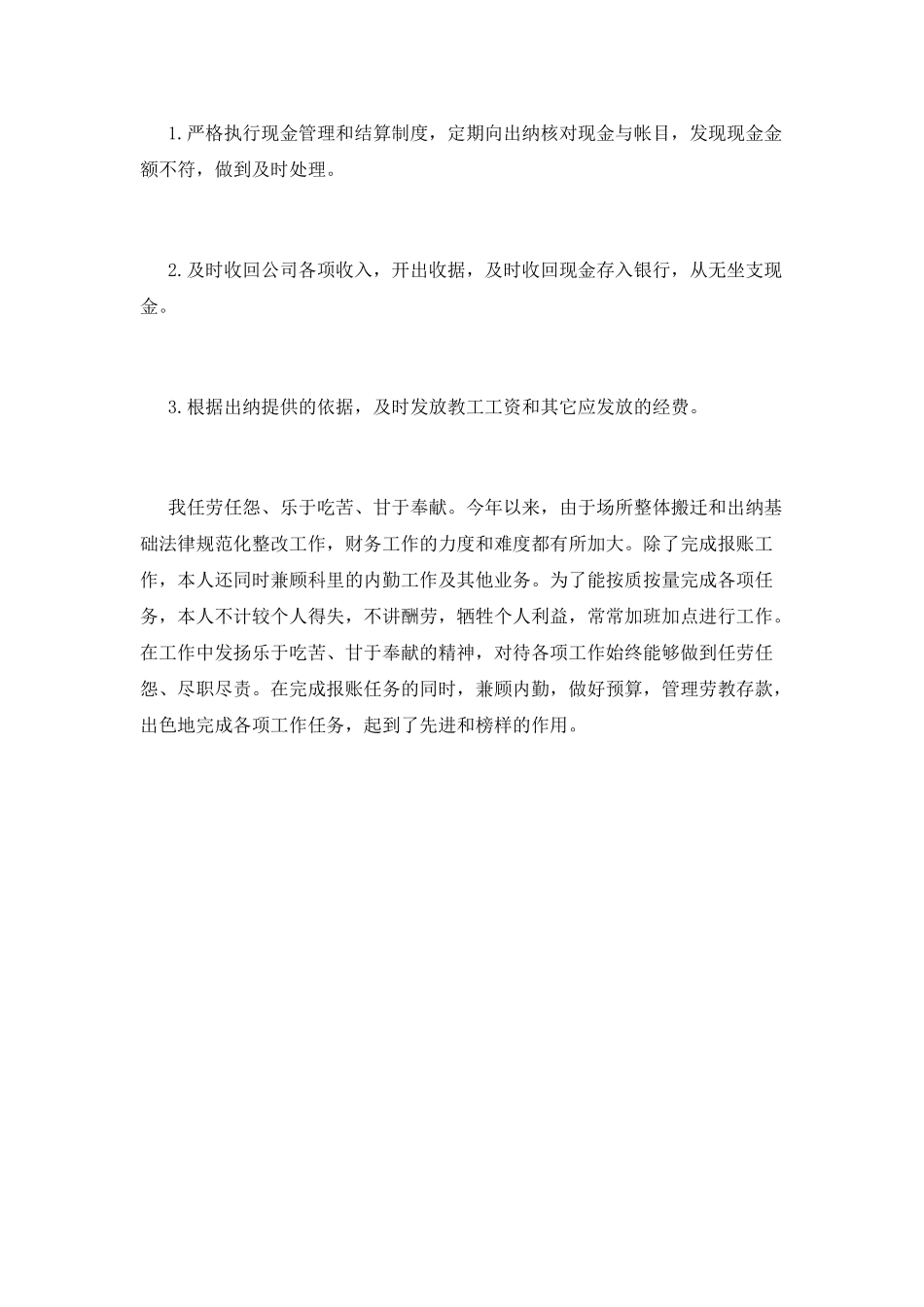 1.严格执行现金管理和结算制度，定期向出纳核对现金与帐目，发现现金金额不符，做到及时处理。

2.及时收回公司各项收入，开出收据，及时收回现金存入银行，从无坐支现金。

3.根据出纳提供的依据，及时发放教工工资和其它应发放的经费。

我任劳任怨、乐于吃苦、甘于奉献。今年以来，由于场所整体搬迁和出纳基础法律规范化整改工作，财务工作的力度和难度都有所加大。除了完成报账工作，本人还同时兼顾科里的内勤工作及其他业务。为了能按质按量完成各项任务，本人不计较个人得失，不讲酬劳，牺牲个人利益，常常加班加点进行工作。在工作中发扬乐于吃苦、甘于奉献的精神，对待各项工作始终能够做到任劳任怨、尽职尽责。在完成报账任务的同时，兼顾内勤，做好预算，管理劳教存款，出色地完成各项工作任务，起到了先进和榜样的作用。